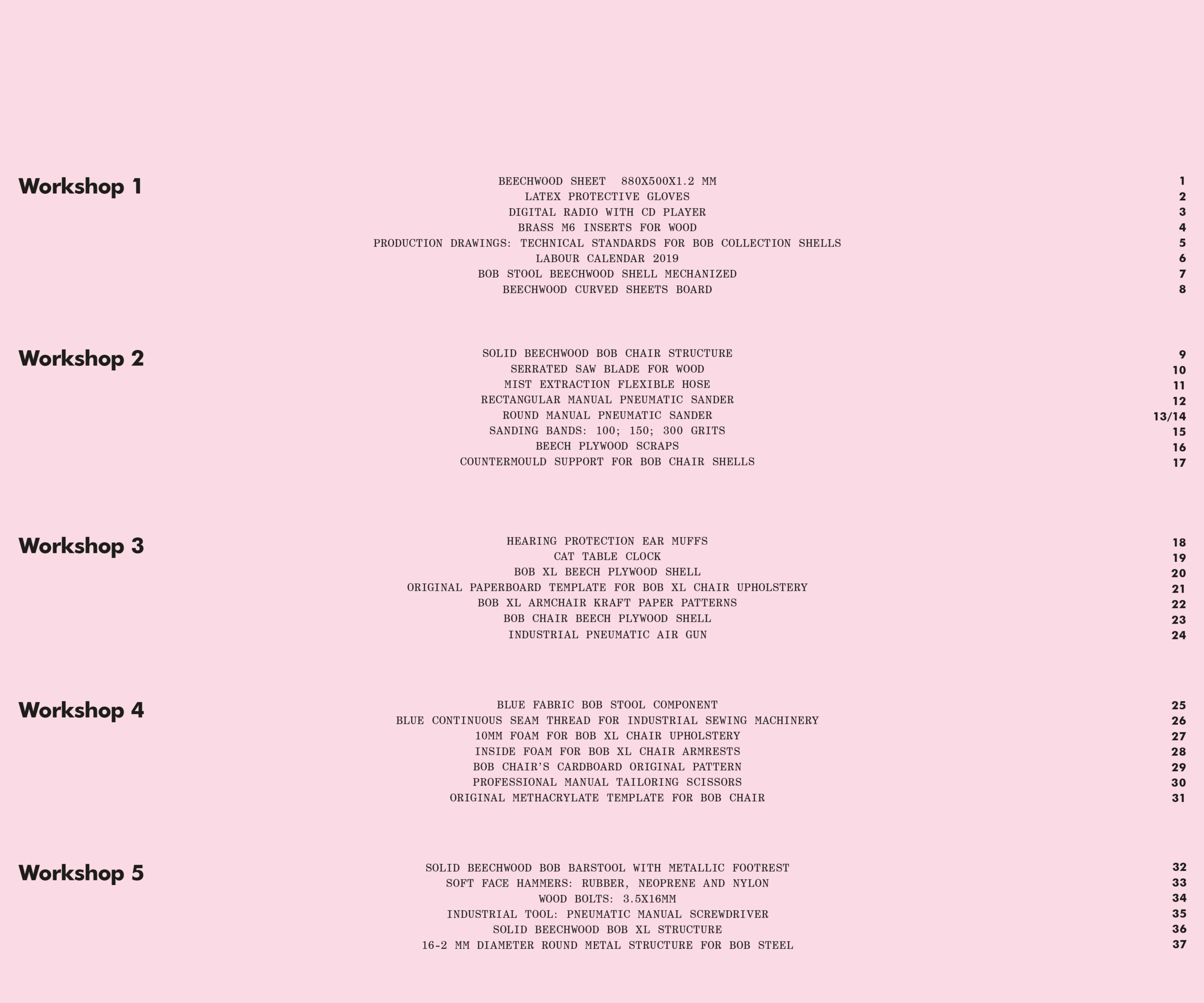 Workshop 1

BEECHWOOD SHEET 880X500X1.2 MM 1
LATEX PROTECTIVE GLOVES 2
DIGITAL RADIO WITH CD PLAYER 3
BRASS M6 INSERTS FOR WOOD 4
PRODUCTION DRAWINGS: TECHNICAL STANDARDS FOR BOB COLLECTION SHELLS 5
LABOUR CALENDAR 2019 6
BOB STOOL BEECHWOOD SHELL MECHANIZED 7
BEECHWOOD CURVED SHEETS BOARD 8

Workshop 2

SOLID BEECHWOOD BOB CHAIR STRUCTURE 9
SERRATED SAW BLADE FOR WOOD 10
MIST EXTRACTION FLEXIBLE HOSE 11
RECTANGULAR MANUAL PNEUMATIC SANDER 12
ROUND MANUAL PNEUMATIC SANDER 13/14
SANDING BANDS: 100; 150; 300 GRITS 15
BEECH PLYWOOD SCRAPS 16
COUNTERMOULD SUPPORT FOR BOB CHAIR SHELLS 17

Workshop 3

HEARING PROTECTION EAR MUFFS 18
CAT TABLE CLOCK 19
BOB XL BEECH PLYWOOD SHELL 20
ORIGINAL PAPERBOARD TEMPLATE FOR BOB XL CHAIR UPHOLSTERY 21
BOB XL ARMCHAIR KRAFT PAPER PATTERNS 22
BOB CHAIR BEECH PLYWOOD SHELL 23
INDUSTRIAL PNEUMATIC AIR GUN 24

Workshop 4

BLUE FABRIC BOB STOOL COMPONENT 25
BLUE CONTINUOUS SEAM THREAD FOR INDUSTRIAL SEWING MACHINERY 26
10MM FOAM FOR BOB XL CHAIR UPHOLSTERY 27
INSIDE FOAM FOR BOB XL CHAIR ARMRESTS 28
BOB CHAIR'S CARDBOARD ORIGINAL PATTERN 29
PROFESSIONAL MANUAL TAILORING SCISSORS 30
ORIGINAL METHACRYLATE TEMPLATE FOR BOB CHAIR 31

Workshop 5

SOLID BEECHWOOD BOB BARSTOOL WITH METALLIC FOOTREST 32
SOFT FACE HAMMERS: RUBBER, NEOPRENE AND NYLON 33
WOOD BOLTS: 3.5X16MM 34
INDUSTRIAL TOOL: PNEUMATIC MANUAL SCREWDRIVER 35
SOLID BEECHWOOD BOB XL STRUCTURE 36
16-2 MM DIAMETER ROUND METAL STRUCTURE FOR BOB STEEL 37